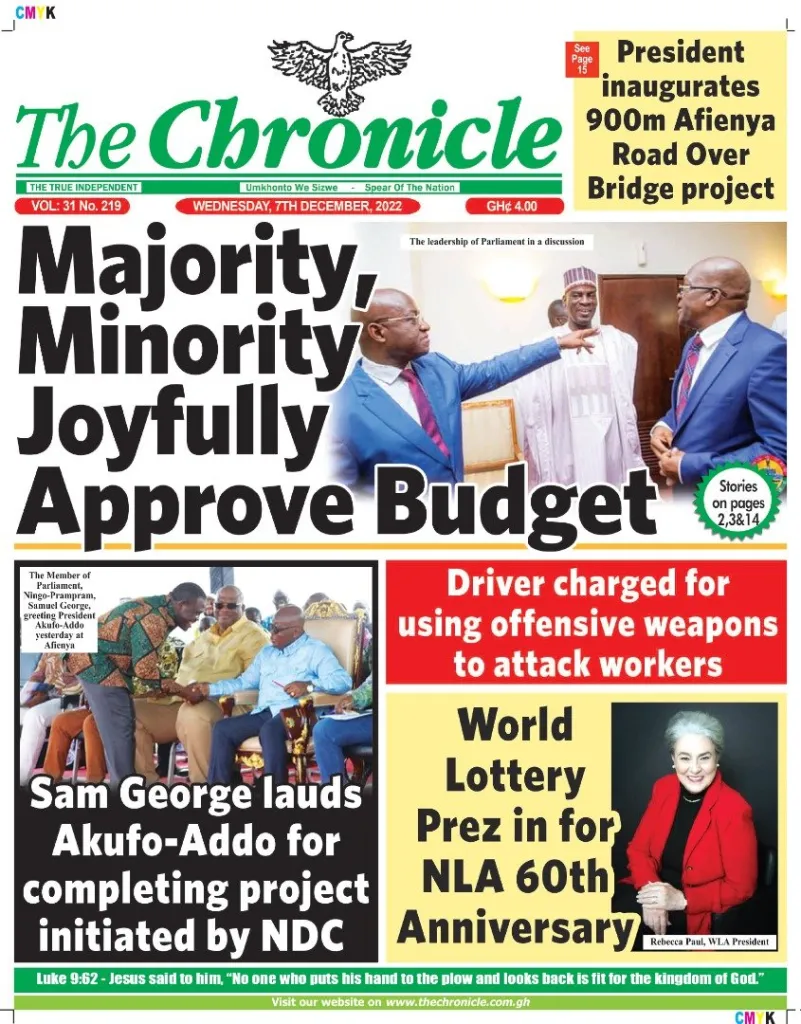 CMYK

The Chronicle

THE TRUE INDEPENDENT

Umkhonto We Sizwe - Spear Of The Nation

VOL: 31 No. 219

WEDNESDAY, 7TH DECEMBER, 2022

GH¢ 4.00

See Page 15

President inaugurates 900m Afienya Road Over Bridge project

Majority, Minority Joyfully Approve Budget

The leadership of Parliament in a discussion

Stories on pages 2,3&14

The Member of Parliament, Ningo-Prampram, Samuel George, greeting President Akufo-Addo yesterday at Afienya

Sam George lauds Akufo-Addo for completing project initiated by NDC

Driver charged for using offensive weapons to attack workers

World Lottery Prez in for NLA 60th Anniversary

Rebecca Paul, WLA President

Luke 9:62 - Jesus said to him, "No one who puts his hand to the plow and looks back is fit for the kingdom of God."

Visit our website on www.thechronicle.com.gh

CMYK